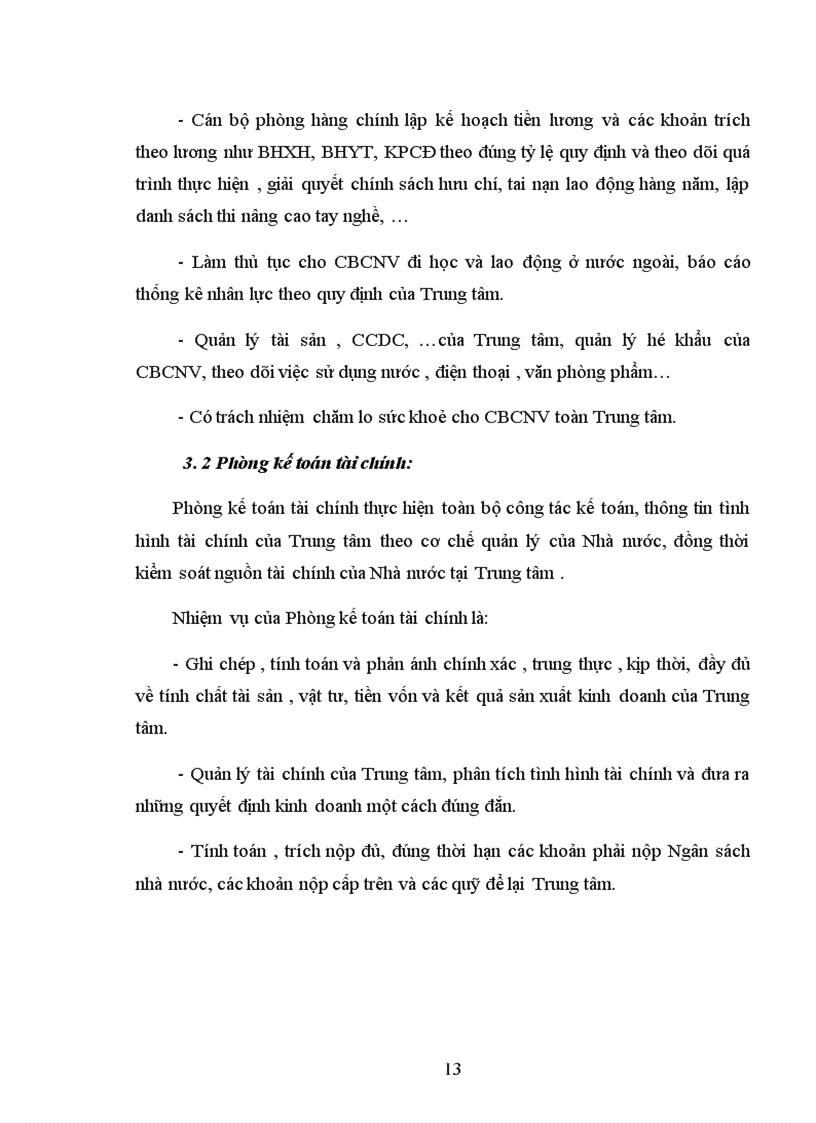 - Cán bộ phòng hàng chính lập kế hoạch tiền lương và các khoản trích theo lương như BHXH, BHYT, KPCĐ theo đúng tỷ lệ quy định và theo dõi quá trình thực hiện , giải quyết chính sách hưu chí, tai nạn lao động hàng năm, lập danh sách thi nâng cao tay nghề, …

- Làm thủ tục cho CBCNV đi học và lao động ở nước ngoài, báo cáo thống kê nhân lực theo quy định của Trung tâm.

- Quản lý tài sản , CCDC, …của Trung tâm, quản lý hé khẩu của CBCNV, theo dõi việc sử dụng nước , điện thoại , văn phòng phẩm…

- Có trách nhiệm chăm lo sức khoẻ cho CBCNV toàn Trung tâm.

3. 2 Phòng kế toán tài chính:

Phòng kế toán tài chính thực hiện toàn bộ công tác kế toán, thông tin tình hình tài chính của Trung tâm theo cơ chế quản lý của Nhà nước, đồng thời kiểm soát nguồn tài chính của Nhà nước tại Trung tâm .

Nhiệm vụ của Phòng kế toán tài chính là:

- Ghi chép , tính toán và phản ánh chính xác , trung thực , kịp thời, đầy đủ về tính chất tài sản , vật tư, tiền vốn và kết quả sản xuất kinh doanh của Trung tâm.

- Quản lý tài chính của Trung tâm, phân tích tình hình tài chính và đưa ra những quyết định kinh doanh một cách đúng đắn.

- Tính toán , trích nộp đủ, đúng thời hạn các khoản phải nộp Ngân sách nhà nước, các khoản nộp cấp trên và các quỹ để lại Trung tâm.

13